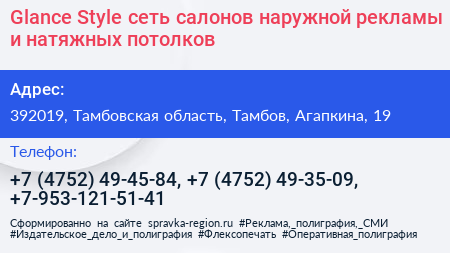 Glance Style сеть салонов наружной рекламы и натяжных потолков

Адрес:

392019, Тамбовская область, Тамбов, Агапкина, 19

Телефон:

+7 (4752) 49-45-84, +7 (4752) 49-35-09, +7-953-121-51-41

Сформированно на сайте spravka-region.ru #Реклама,_полиграфия,_СМИ #Издательское_дело_и_полиграфия #Флексопечать #Оперативная_полиграфия